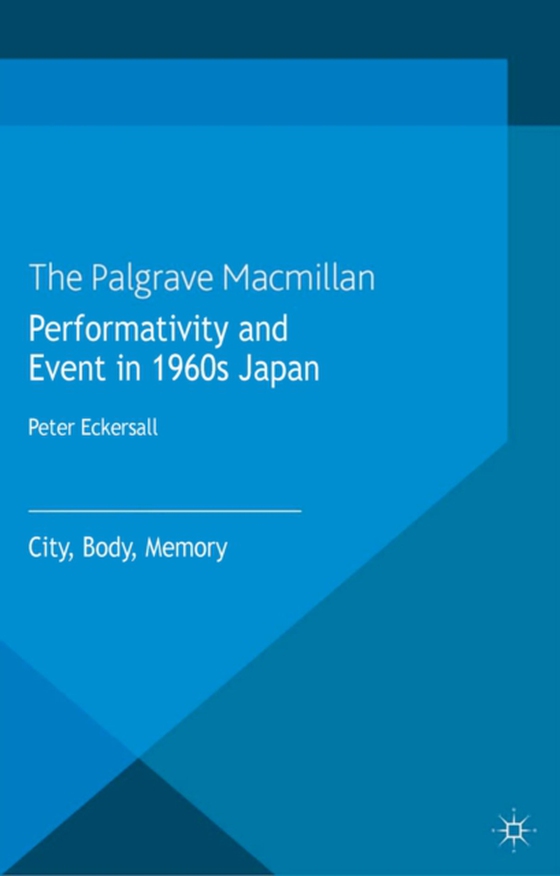 The Palgrave Macmillan

Performativity and Event in 1960s Japan

Peter Eckersall

City, Body, Memory